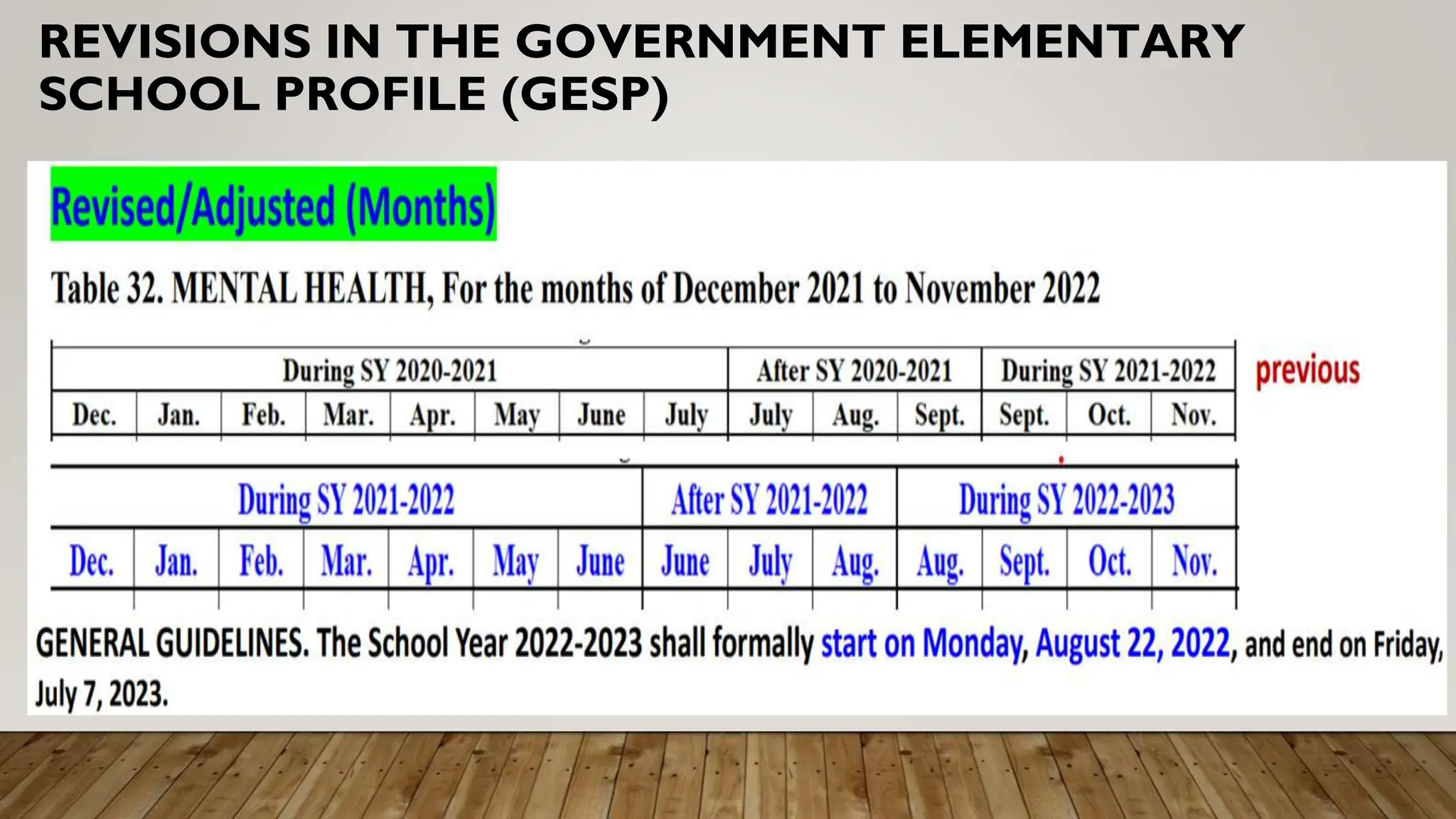 REVISIONS IN THE GOVERNMENT ELEMENTARY SCHOOL PROFILE (GESP)

Revised/Adjusted (Months)

Table 32. MENTAL HEALTH, For the months of December 2021 to November 2022

| During SY 2020-2021 | | | | | | | | After SY 2020-2021 | | | During SY 2021-2022 | | |
|---|---|---|---|---|---|---|---|---|---|---|---|---|---|
| Dec. | Jan. | Feb. | Mar. | Apr. | May | June | July | July | Aug. | Sept. | Sept. | Oct. | Nov. |

previous

| During SY 2021-2022 | | | | | | | After SY 2021-2022 | | | During SY 2022-2023 | | | |
|---|---|---|---|---|---|---|---|---|---|---|---|---|---|
| Dec. | Jan. | Feb. | Mar. | Apr. | May | June | June | July | Aug. | Aug. | Sept. | Oct. | Nov. |

GENERAL GUIDELINES. The School Year 2022-2023 shall formally start on Monday, August 22, 2022, and end on Friday, July 7, 2023.